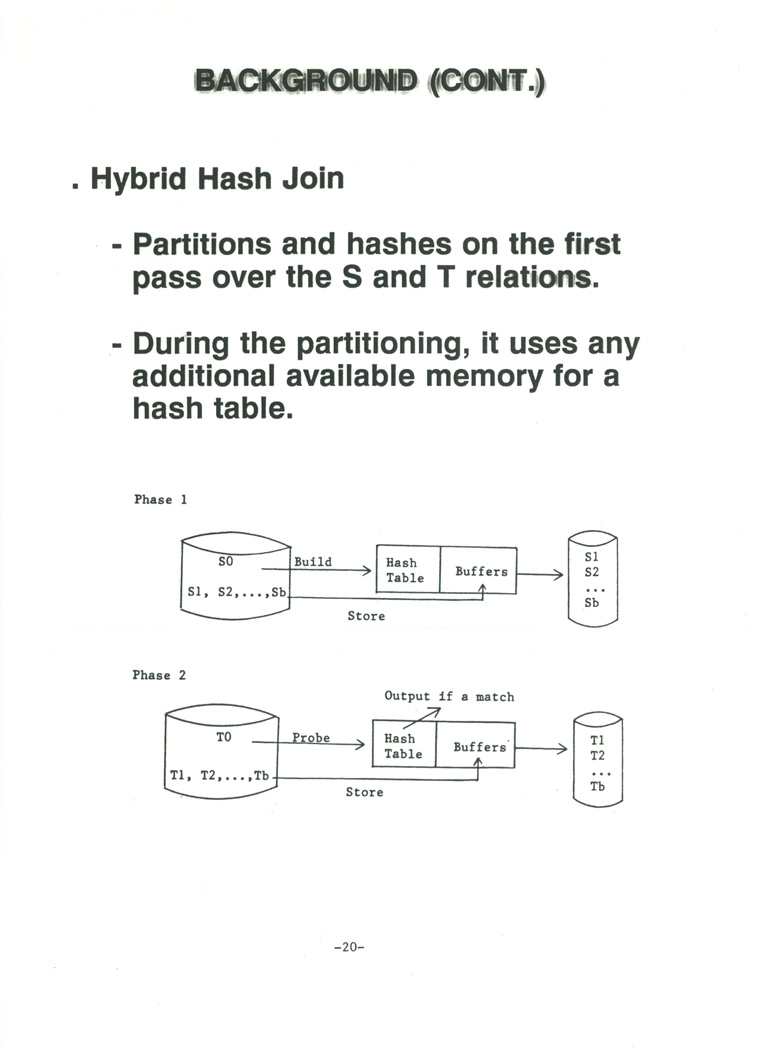 BACKGROUND (CONT.)

. Hybrid Hash Join

- Partitions and hashes on the first pass over the S and T relations.

- During the partitioning, it uses any additional available memory for a hash table.

Phase 1

S0

S1, S2,...,Sb

Build

Hash Table

Buffers

Store

S1
S2
...
Sb

Phase 2

Output if a match

T0

T1, T2,...,Tb

Probe

Hash Table

Buffers

Store

T1
T2
...
Tb

-20-